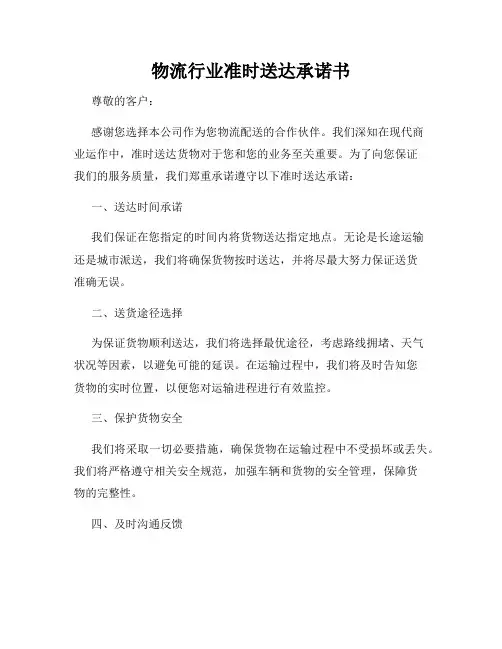 物流行业准时送达承诺书

尊敬的客户：

感谢您选择本公司作为您物流配送的合作伙伴。我们深知在现代商业运作中，准时送达货物对于您和您的业务至关重要。为了向您保证我们的服务质量，我们郑重承诺遵守以下准时送达承诺：

一、送达时间承诺

我们保证在您指定的时间内将货物送达指定地点。无论是长途运输还是城市派送，我们将确保货物按时送达，并将尽最大努力保证送货准确无误。

二、送货途径选择

为保证货物顺利送达，我们将选择最优途径，考虑路线拥堵、天气状况等因素，以避免可能的延误。在运输过程中，我们将及时告知您货物的实时位置，以便您对运输进程进行有效监控。

三、保护货物安全

我们将采取一切必要措施，确保货物在运输过程中不受损坏或丢失。我们将严格遵守相关安全规范，加强车辆和货物的安全管理，保障货物的完整性。

四、及时沟通反馈